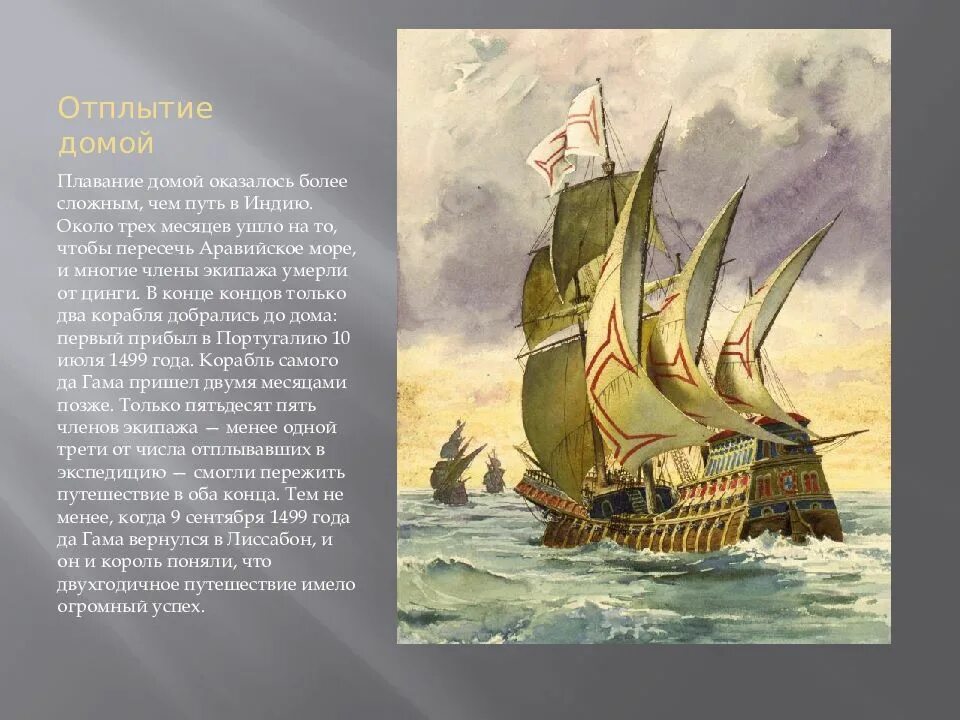 Отплытие домой

Плавание домой оказалось более сложным, чем путь в Индию. Около трех месяцев ушло на то, чтобы пересечь Аравийское море, и многие члены экипажа умерли от цинги. В конце концов только два корабля добрались до дома: первый прибыл в Португалию 10 июля 1499 года. Корабль самого да Гама пришел двумя месяцами позже. Только пятьдесят пять членов экипажа — менее одной трети от числа отплывавших в экспедицию — смогли пережить путешествие в оба конца. Тем не менее, когда 9 сентября 1499 года да Гама вернулся в Лиссабон, и он и король поняли, что двухгодичное путешествие имело огромный успех.